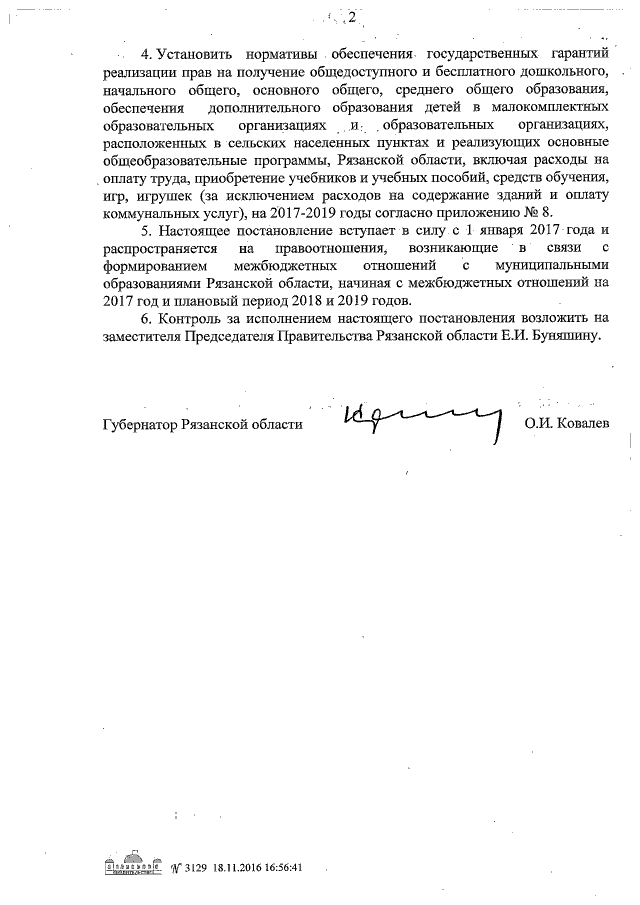 2

4. Установить нормативы обеспечения государственных гарантий реализации прав на получение общедоступного и бесплатного дошкольного, начального общего, основного общего, среднего общего образования, обеспечения дополнительного образования детей в малокомплектных образовательных организациях и образовательных организациях, расположенных в сельских населенных пунктах и реализующих основные общеобразовательные программы, Рязанской области, включая расходы на оплату труда, приобретение учебников и учебных пособий, средств обучения, игр, игрушек (за исключением расходов на содержание зданий и оплату коммунальных услуг), на 2017-2019 годы согласно приложению № 8.

5. Настоящее постановление вступает в силу с 1 января 2017 года и распространяется на правоотношения, возникающие в связи с формированием межбюджетных отношений с муниципальными образованиями Рязанской области, начиная с межбюджетных отношений на 2017 год и плановый период 2018 и 2019 годов.

6. Контроль за исполнением настоящего постановления возложить на заместителя Председателя Правительства Рязанской области Е.И. Буняшину.

Губернатор Рязанской области О.И. Ковалев

№ 3129 18.11.2016 16:56:41